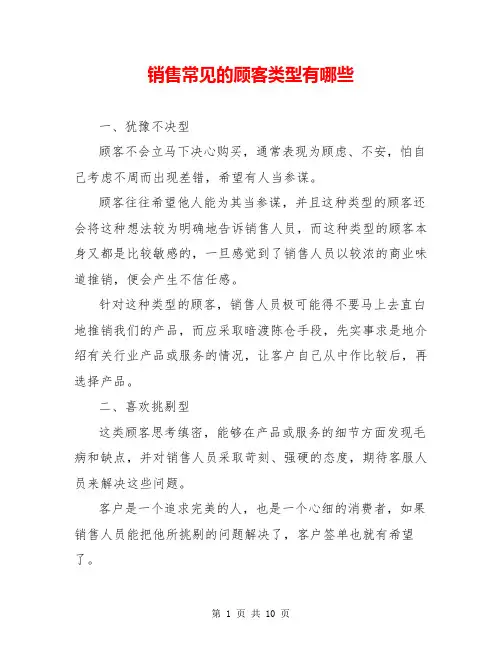 销售常见的顾客类型有哪些

一、犹豫不决型

顾客不会立马下决心购买，通常表现为顾虑、不安，怕自己考虑不周而出现差错，希望有人当参谋。

顾客往往希望他人能为其当参谋，并且这种类型的顾客还会将这种想法较为明确地告诉销售人员，而这种类型的顾客本身又都是比较敏感的，一旦感觉到了销售人员以较浓的商业味道推销，便会产生不信任感。

针对这种类型的顾客，销售人员极可能得不要马上去直白地推销我们的产品，而应采取暗渡陈仓手段，先实事求是地介绍有关行业产品或服务的情况，让客户自己从中作比较后，再选择产品。

二、喜欢挑剔型

这类顾客思考缜密，能够在产品或服务的细节方面发现毛病和缺点，并对销售人员采取苛刻、强硬的态度，期待客服人员来解决这些问题。

客户是一个追求完美的人，也是一个心细的消费者，如果销售人员能把他所挑剔的问题解决了，客户签单也就有希望了。

第 1 页 共 10 页